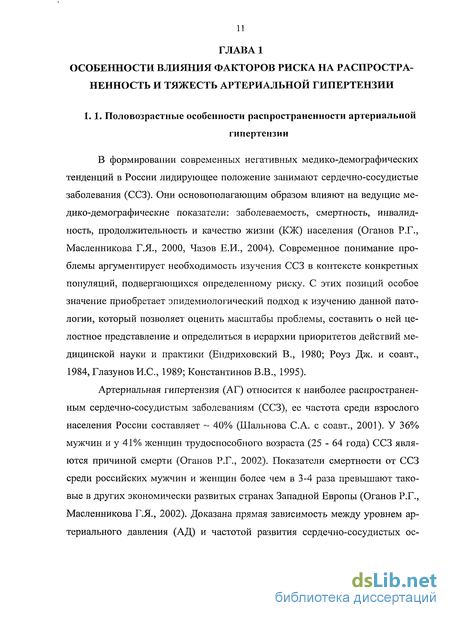 11

ГЛАВА 1

ОСОБЕННОСТИ ВЛИЯНИЯ ФАКТОРОВ РИСКА НА РАСПРОСТРАНЕННОСТЬ И ТЯЖЕСТЬ АРТЕРИАЛЬНОЙ ГИПЕРТЕНЗИИ

1. 1. Половозрастные особенности распространенности артериальной гипертензии

В формировании современных негативных медико-демографических тенденций в России лидирующее положение занимают сердечно-сосудистые заболевания (ССЗ). Они основополагающим образом влияют на ведущие медико-демографические показатели: заболеваемость, смертность, инвалидность, продолжительность и качество жизни (КЖ) населения (Оганов Р.Г., Масленникова Г.Я., 2000, Чазов Е.И., 2004). Современное понимание проблемы аргументирует необходимость изучения ССЗ в контексте конкретных популяций, подвергающихся определенному риску. С этих позиций особое значение приобретает эпидемиологический подход к изучению данной патологии, который позволяет оценить масштабы проблемы, составить о ней целостное представление и определиться в иерархии приоритетов действий медицинской науки и практики (Ендриховский В., 1980; Роуз Дж. и соавт., 1984, Глазунов И.С., 1989; Константинов В.В., 1995).

Артериальная гипертензия (АГ) относится к наиболее распространенным сердечно-сосудистым заболеваниям (ССЗ), ее частота среди взрослого населения России составляет ~ 40% (Шальнова С.А. с соавт., 2001). У 36% мужчин и у 41% женщин трудоспособного возраста (25 - 64 года) ССЗ являются причиной смерти (Оганов Р.Г., 2002). Показатели смертности от ССЗ среди российских мужчин и женщин более чем в 3-4 раза превышают таковые в других экономически развитых странах Западной Европы (Оганов Р.Г., Масленникова Г.Я., 2002). Доказана прямая зависимость между уровнем артериального давления (АД) и частотой развития сердечно-сосудистых ос-

dsLib.net
библиотека диссертаций